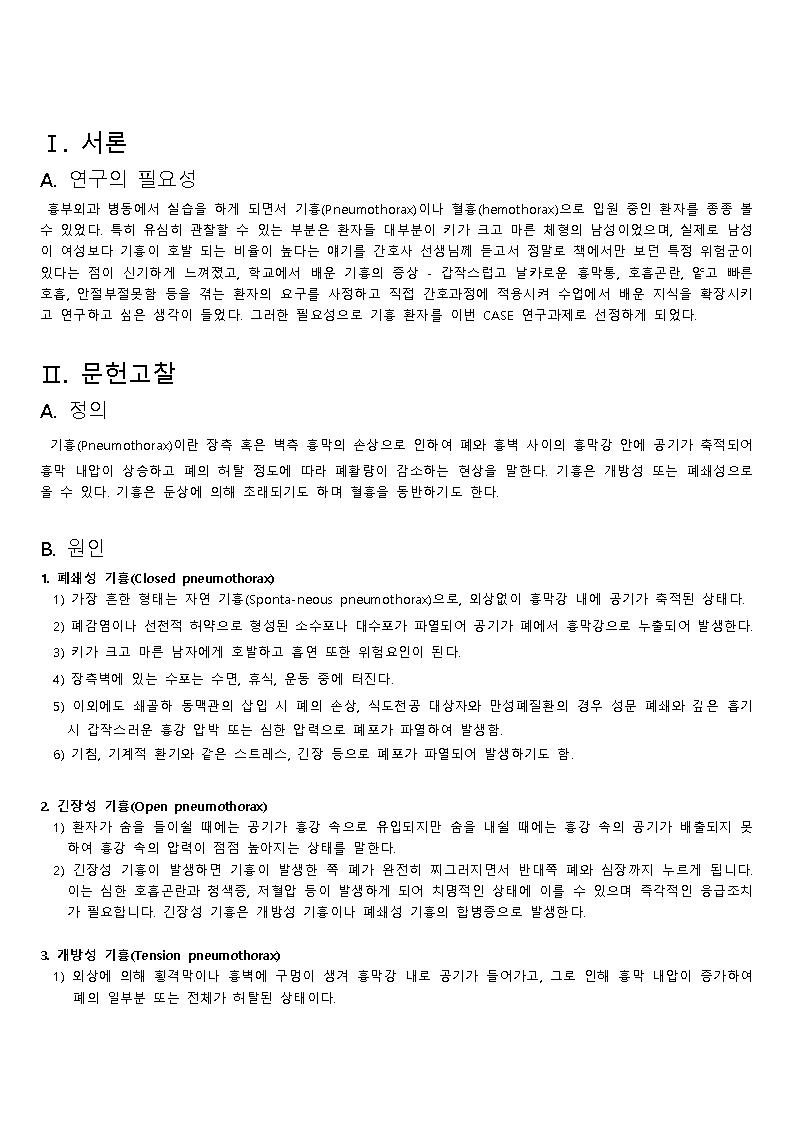 Ⅰ. 서론

A. 연구의 필요성

흉부외과 병동에서 실습을 하게 되면서 기흉(Pneumothorax)이나 혈흉(hemothorax)으로 입원 중인 환자를 종종 볼 수 있었다. 특히 유심히 관찰할 수 있는 부분은 환자들 대부분이 키가 크고 마른 체형의 남성이었으며, 실제로 남성이 여성보다 기흉이 호발 되는 비율이 높다는 얘기를 간호사 선생님께 듣고서 정말로 책에서만 보던 특정 위험군이 있다는 점이 신기하게 느껴졌고, 학교에서 배운 기흉의 증상 - 갑작스럽고 날카로운 흉막통, 호흡곤란, 얕고 빠른 호흡, 안절부절못함 등을 겪는 환자의 요구를 사정하고 직접 간호과정에 적용시켜 수업에서 배운 지식을 확장시키고 연구하고 싶은 생각이 들었다. 그러한 필요성으로 기흉 환자를 이번 CASE 연구과제로 선정하게 되었다.

Ⅱ. 문헌고찰

A. 정의

기흉(Pneumothorax)이란 장측 혹은 벽측 흉막의 손상으로 인하여 폐와 흉벽 사이의 흉막강 안에 공기가 축적되어 흉막 내압이 상승하고 폐의 허탈 정도에 따라 폐활량이 감소하는 현상을 말한다. 기흉은 개방성 또는 폐쇄성으로 올 수 있다. 기흉은 둔상에 의해 초래되기도 하며 혈흉을 동반하기도 한다.

B. 원인

1. 폐쇄성 기흉(Closed pneumothorax)
1) 가장 흔한 형태는 자연 기흉(Sponta-neous pneumothorax)으로, 외상없이 흉막강 내에 공기가 축적된 상태다.
2) 폐감염이나 선천적 허약으로 형성된 소수포나 대수포가 파열되어 공기가 폐에서 흉막강으로 누출되어 발생한다.
3) 키가 크고 마른 남자에게 호발하고 흡연 또한 위험요인이 된다.
4) 장측벽에 있는 수포는 수면, 휴식, 운동 중에 터진다.
5) 이외에도 쇄골하 동맥관의 삽입 시 폐의 손상, 식도천공 대상자와 만성폐질환의 경우 성문 폐쇄와 깊은 흡기 시 갑작스러운 흉강 압박 또는 심한 압력으로 폐포가 파열하여 발생함.
6) 기침, 기계적 환기와 같은 스트레스, 긴장 등으로 폐포가 파열되어 발생하기도 함.

2. 긴장성 기흉(Open pneumothorax)
1) 환자가 숨을 들이쉴 때에는 공기가 흉강 속으로 유입되지만 숨을 내쉴 때에는 흉강 속의 공기가 배출되지 못하여 흉강 속의 압력이 점점 높아지는 상태를 말한다.
2) 긴장성 기흉이 발생하면 기흉이 발생한 쪽 폐가 완전히 찌그러지면서 반대쪽 폐와 심장까지 누르게 됩니다. 이는 심한 호흡곤란과 청색증, 저혈압 등이 발생하게 되어 치명적인 상태에 이를 수 있으며 즉각적인 응급조치가 필요합니다. 긴장성 기흉은 개방성 기흉이나 폐쇄성 기흉의 합병증으로 발생한다.

3. 개방성 기흉(Tension pneumothorax)
1) 외상에 의해 횡격막이나 흉벽에 구멍이 생겨 흉막강 내로 공기가 들어가고, 그로 인해 흉막 내압이 증가하여 폐의 일부분 또는 전체가 허탈된 상태이다.